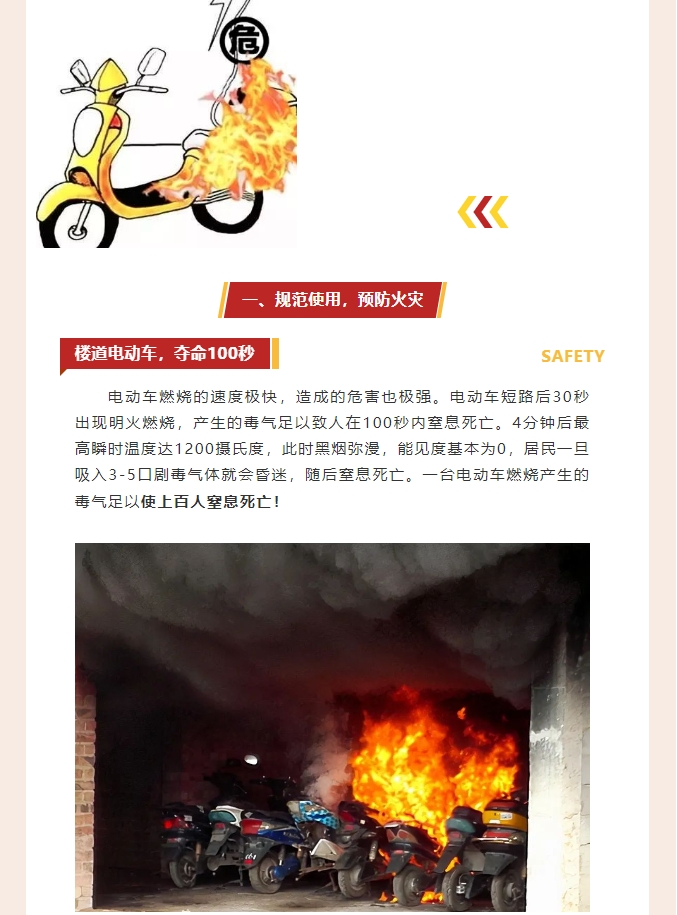 危

一、规范使用，预防火灾

楼道电动车，夺命100秒

SAFETY

电动车燃烧的速度极快，造成的危害也极强。电动车短路后30秒出现明火燃烧，产生的毒气足以致人在100秒内窒息死亡。4分钟后最高瞬时温度达1200摄氏度，此时黑烟弥漫，能见度基本为0，居民一旦吸入3-5口剧毒气体就会昏迷，随后窒息死亡。一台电动车燃烧产生的毒气足以使上百人窒息死亡！